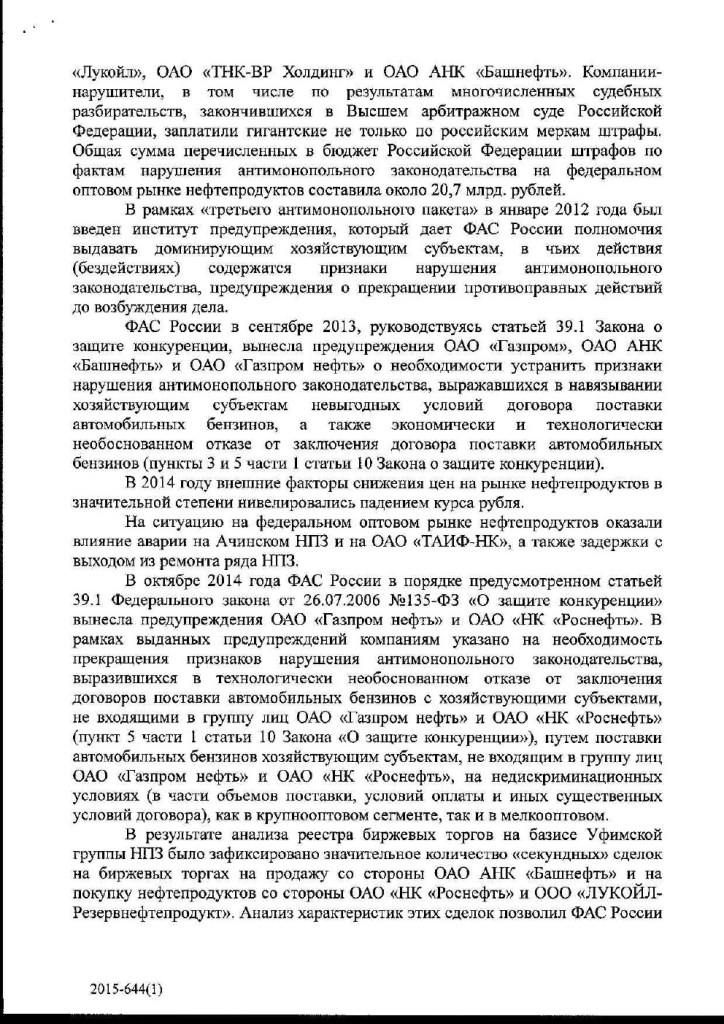 «Лукойл», ОАО «ТНК-ВР Холдинг» и ОАО АНК «Башнефть». Компании-нарушители, в том числе по результатам многочисленных судебных разбирательств, закончившихся в Высшем арбитражном суде Российской Федерации, заплатили гигантские не только по российским меркам штрафы. Общая сумма перечисленных в бюджет Российской Федерации штрафов по фактам нарушения антимонопольного законодательства на федеральном оптовом рынке нефтепродуктов составила около 20,7 млрд. рублей.

В рамках «третьего антимонопольного пакета» в январе 2012 года был введен институт предупреждения, который дает ФАС России полномочия выдавать доминирующим хозяйствующим субъектам, в чьих действия (бездействиях) содержатся признаки нарушения антимонопольного законодательства, предупреждения о прекращении противоправных действий до возбуждения дела.

ФАС России в сентябре 2013, руководствуясь статьей 39.1 Закона о защите конкуренции, вынесла предупреждения ОАО «Газпром», ОАО АНК «Башнефть» и ОАО «Газпром нефть» о необходимости устранить признаки нарушения антимонопольного законодательства, выражавшихся в навязывании хозяйствующим субъектам невыгодных условий договора поставки автомобильных бензинов, а также экономически и технологически необоснованном отказе от заключения договора поставки автомобильных бензинов (пункты 3 и 5 части 1 статьи 10 Закона о защите конкуренции).

В 2014 году внешние факторы снижения цен на рынке нефтепродуктов в значительной степени нивелировались падением курса рубля.

На ситуацию на федеральном оптовом рынке нефтепродуктов оказали влияние аварии на Ачинском НПЗ и на ОАО «ТАИФ-НК», а также задержки с выходом из ремонта ряда НПЗ.

В октябре 2014 года ФАС России в порядке предусмотренном статьей 39.1 Федерального закона от 26.07.2006 №135-ФЗ «О защите конкуренции» вынесла предупреждения ОАО «Газпром нефть» и ОАО «НК «Роснефть». В рамках выданных предупреждений компаниям указано на необходимость прекращения признаков нарушения антимонопольного законодательства, выразившихся в технологически необоснованном отказе от заключения договоров поставки автомобильных бензинов с хозяйствующими субъектами, не входящими в группу лиц ОАО «Газпром нефть» и ОАО «НК «Роснефть» (пункт 5 части 1 статьи 10 Закона «О защите конкуренции»), путем поставки автомобильных бензинов хозяйствующим субъектам, не входящим в группу лиц ОАО «Газпром нефть» и ОАО «НК «Роснефть», на недискриминационных условиях (в части объемов поставки, условий оплаты и иных существенных условий договора), как в крупнооптовом сегменте, так и в мелкооптовом.

В результате анализа реестра биржевых торгов на базисе Уфимской группы НПЗ было зафиксировано значительное количество «секундных» сделок на биржевых торгах на продажу со стороны ОАО АНК «Башнефть» и на покупку нефтепродуктов со стороны ОАО «НК «Роснефть» и ООО «ЛУКОЙЛ-Резервнефтепродукт». Анализ характеристик этих сделок позволил ФАС России

2015-644(1)